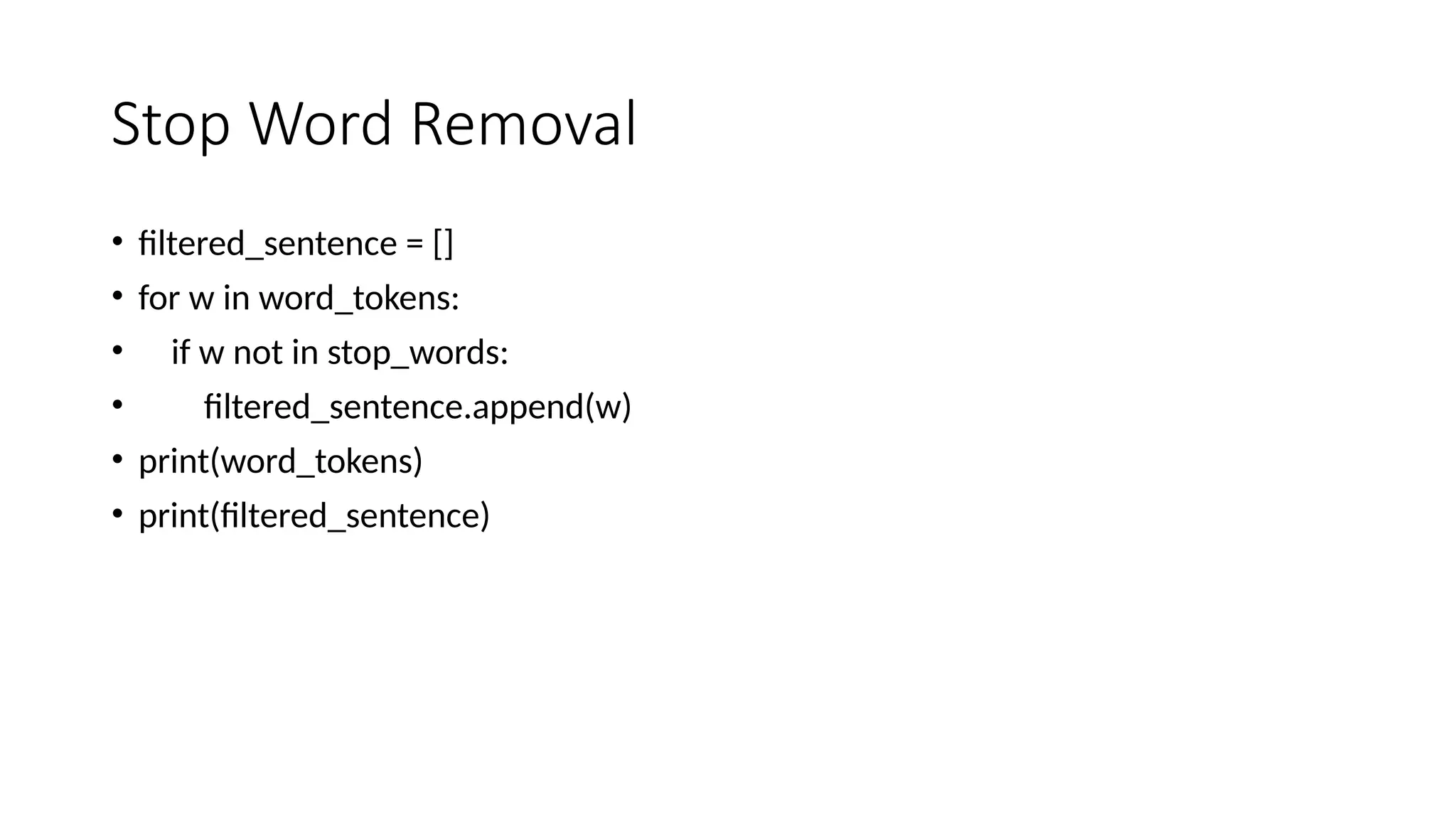 Stop Word Removal

• filtered_sentence = []
• for w in word_tokens:
•     if w not in stop_words:
•         filtered_sentence.append(w)
• print(word_tokens)
• print(filtered_sentence)